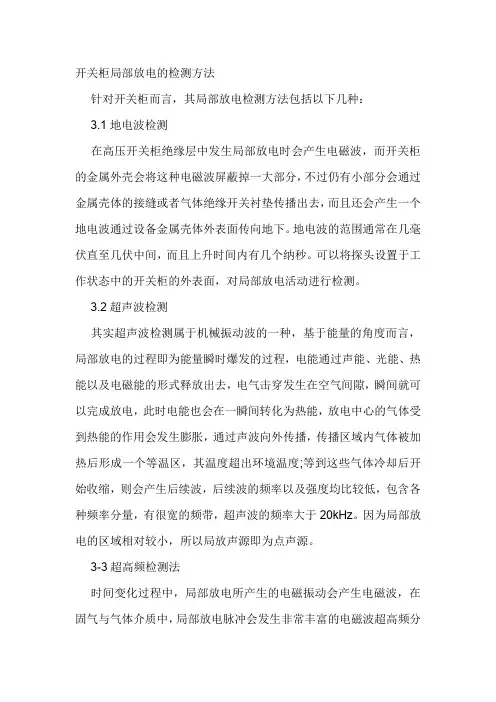 开关柜局部放电的检测方法

针对开关柜而言，其局部放电检测方法包括以下几种：

3.1 地电波检测

在高压开关柜绝缘层中发生局部放电时会产生电磁波，而开关柜的金属外壳会将这种电磁波屏蔽掉一大部分，不过仍有小部分会通过金属壳体的接缝或者气体绝缘开关衬垫传播出去，而且还会产生一个地电波通过设备金属壳体外表面传向地下。地电波的范围通常在几毫伏直至几伏中间，而且上升时间内有几个纳秒。可以将探头设置于工作状态中的开关柜的外表面，对局部放电活动进行检测。

3.2 超声波检测

其实超声波检测属于机械振动波的一种，基于能量的角度而言，局部放电的过程即为能量瞬时爆发的过程，电能通过声能、光能、热能以及电磁能的形式释放出去，电气击穿发生在空气间隙，瞬间就可以完成放电，此时电能也会在一瞬间转化为热能，放电中心的气体受到热能的作用会发生膨胀，通过声波向外传播，传播区域内气体被加热后形成一个等温区，其温度超出环境温度;等到这些气体冷却后开始收缩，则会产生后续波，后续波的频率以及强度均比较低，包含各种频率分量，有很宽的频带，超声波的频率大于 20kHz。因为局部放电的区域相对较小，所以局放声源即为点声源。

3-3 超高频检测法

时间变化过程中，局部放电所产生的电磁振动会产生电磁波，在固气与气体介质中，局部放电脉冲会发生非常丰富的电磁波超高频分